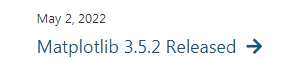 May 2, 2022

Matplotlib 3.5.2 Released →